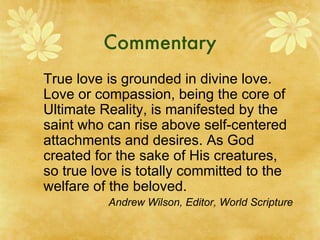 Commentary

True love is grounded in divine love. Love or compassion, being the core of Ultimate Reality, is manifested by the saint who can rise above self-centered attachments and desires. As God created for the sake of His creatures, so true love is totally committed to the welfare of the beloved.

Andrew Wilson, Editor, World Scripture